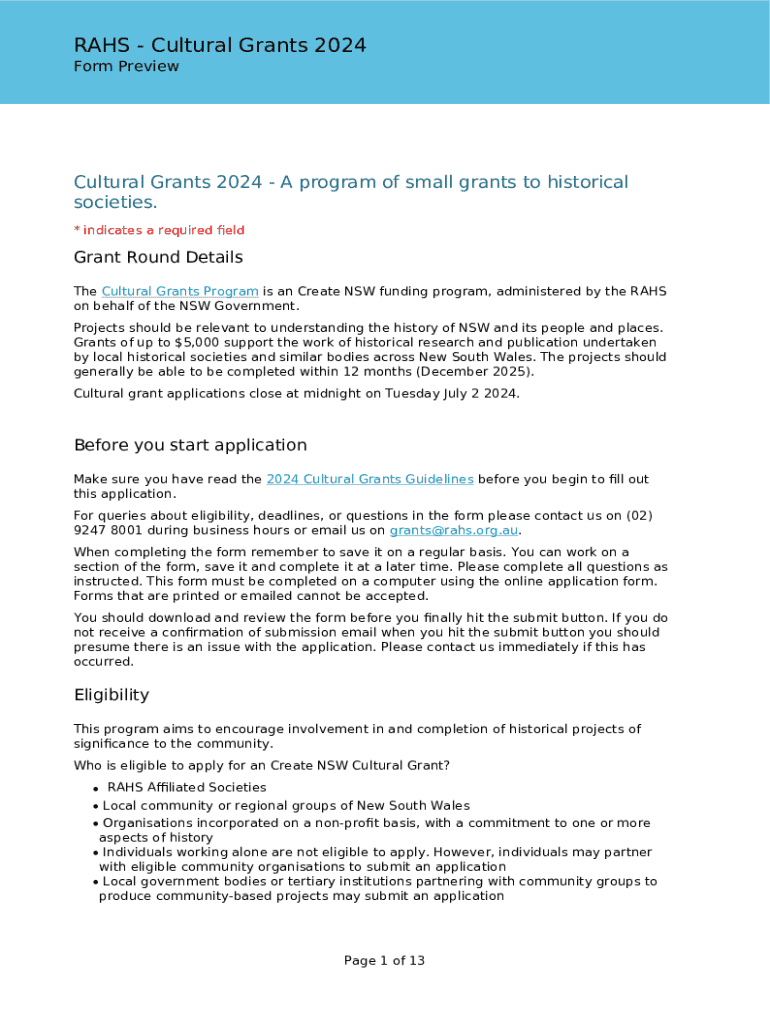 RAHS - Cultural Grants 2024
Form Preview

Cultural Grants 2024 - A program of small grants to historical societies.

* indicates a required field

Grant Round Details

The Cultural Grants Program is an Create NSW funding program, administered by the RAHS on behalf of the NSW Government.

Projects should be relevant to understanding the history of NSW and its people and places. Grants of up to $5,000 support the work of historical research and publication undertaken by local historical societies and similar bodies across New South Wales. The projects should generally be able to be completed within 12 months (December 2025).

Cultural grant applications close at midnight on Tuesday July 2 2024.

Before you start application

Make sure you have read the 2024 Cultural Grants Guidelines before you begin to fill out this application.

For queries about eligibility, deadlines, or questions in the form please contact us on (02) 9247 8001 during business hours or email us on grants@rahs.org.au.

When completing the form remember to save it on a regular basis. You can work on a section of the form, save it and complete it at a later time. Please complete all questions as instructed. This form must be completed on a computer using the online application form. Forms that are printed or emailed cannot be accepted.

You should download and review the form before you finally hit the submit button. If you do not receive a confirmation of submission email when you hit the submit button you should presume there is an issue with the application. Please contact us immediately if this has occurred.

Eligibility

This program aims to encourage involvement in and completion of historical projects of significance to the community.

Who is eligible to apply for an Create NSW Cultural Grant?

• RAHS Affiliated Societies
• Local community or regional groups of New South Wales
• Organisations incorporated on a non-profit basis, with a commitment to one or more aspects of history
• Individuals working alone are not eligible to apply. However, individuals may partner with eligible community organisations to submit an application
• Local government bodies or tertiary institutions partnering with community groups to produce community-based projects may submit an application

Page 1 of 13